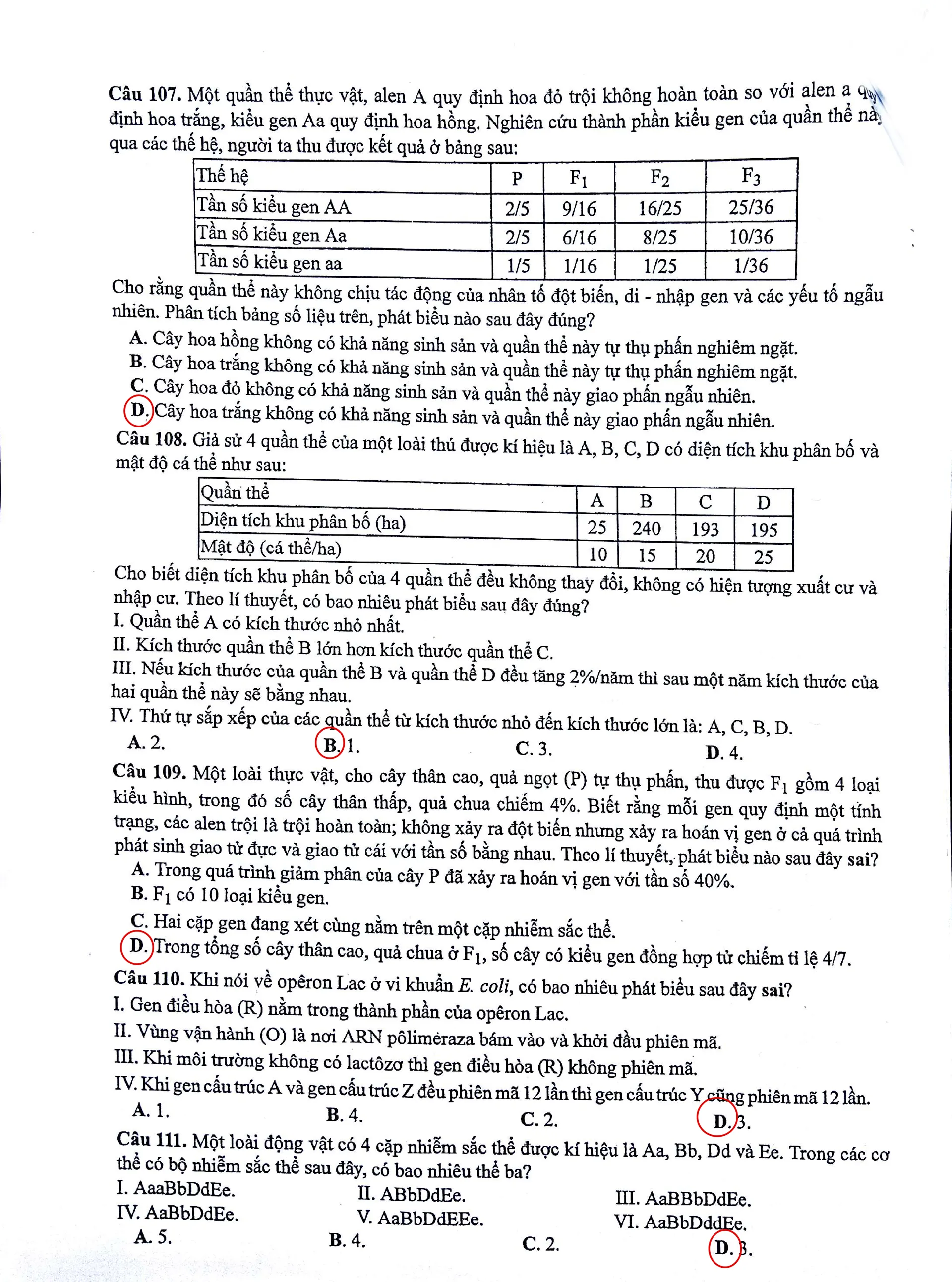 Câu 107. Một quần thể thực vật, alen A quy định hoa đỏ trội không hoàn toàn so với alen a quy định hoa trắng, kiểu gen Aa quy định hoa hồng. Nghiên cứu thành phần kiểu gen của quần thể này qua các thế hệ, người ta thu được kết quả ở bảng sau:

| Thế hệ | P | $F_1$ | $F_2$ | $F_3$ |
|---|---|---|---|---|
| Tần số kiểu gen AA | 2/5 | 9/16 | 16/25 | 25/36 |
| Tần số kiểu gen Aa | 2/5 | 6/16 | 8/25 | 10/36 |
| Tần số kiểu gen aa | 1/5 | 1/16 | 1/25 | 1/36 |

Cho rằng quần thể này không chịu tác động của nhân tố đột biến, di - nhập gen và các yếu tố ngẫu nhiên. Phân tích bảng số liệu trên, phát biểu nào sau đây đúng?

A. Cây hoa hồng không có khả năng sinh sản và quần thể này tự thụ phấn nghiêm ngặt.
B. Cây hoa trắng không có khả năng sinh sản và quần thể này tự thụ phấn nghiêm ngặt.
C. Cây hoa đỏ không có khả năng sinh sản và quần thể này giao phấn ngẫu nhiên.
D. Cây hoa trắng không có khả năng sinh sản và quần thể này giao phấn ngẫu nhiên.

Câu 108. Giả sử 4 quần thể của một loài thú được kí hiệu là A, B, C, D có diện tích khu phân bố và mật độ cá thể như sau:

| Quần thể | A | B | C | D |
|---|---|---|---|---|
| Diện tích khu phân bố (ha) | 25 | 240 | 193 | 195 |
| Mật độ (cá thể/ha) | 10 | 15 | 20 | 25 |

Cho biết diện tích khu phân bố của 4 quần thể đều không thay đổi, không có hiện tượng xuất cư và nhập cư. Theo lí thuyết, có bao nhiêu phát biểu sau đây đúng?
I. Quần thể A có kích thước nhỏ nhất.
II. Kích thước quần thể B lớn hơn kích thước quần thể C.
III. Nếu kích thước của quần thể B và quần thể D đều tăng 2%/năm thì sau một năm kích thước của hai quần thể này sẽ bằng nhau.
IV. Thứ tự sắp xếp của các quần thể từ kích thước nhỏ đến kích thước lớn là: A, C, B, D.
A. 2. B. 1. C. 3. D. 4.

Câu 109. Một loài thực vật, cho cây thân cao, quả ngọt (P) tự thụ phấn, thu được $F_1$ gồm 4 loại kiểu hình, trong đó số cây thân thấp, quả chua chiếm 4%. Biết rằng mỗi gen quy định một tính trạng, các alen trội là trội hoàn toàn; không xảy ra đột biến nhưng xảy ra hoán vị gen ở cả quá trình phát sinh giao tử đực và giao tử cái với tần số bằng nhau. Theo lí thuyết, phát biểu nào sau đây sai?
A. Trong quá trình giảm phân của cây P đã xảy ra hoán vị gen với tần số 40%.
B. $F_1$ có 10 loại kiểu gen.
C. Hai cặp gen đang xét cùng nằm trên một cặp nhiễm sắc thể.
D. Trong tổng số cây thân cao, quả chua ở $F_1$, số cây có kiểu gen đồng hợp tử chiếm tỉ lệ 4/7.

Câu 110. Khi nói về opêron Lac ở vi khuẩn E. coli, có bao nhiêu phát biểu sau đây sai?
I. Gen điều hòa (R) nằm trong thành phần của opêron Lac.
II. Vùng vận hành (O) là nơi ARN pôlimeraza bám vào và khởi đầu phiên mã.
III. Khi môi trường không có lactôzơ thì gen điều hòa (R) không phiên mã.
IV. Khi gen cấu trúc A và gen cấu trúc Z đều phiên mã 12 lần thì gen cấu trúc Y cũng phiên mã 12 lần.
A. 1. B. 4. C. 2. D. 3.

Câu 111. Một loài động vật có 4 cặp nhiễm sắc thể được kí hiệu là Aa, Bb, Dd và Ee. Trong các cơ thể có bộ nhiễm sắc thể sau đây, có bao nhiêu thể ba?
I. AaaBbDdEe. II. ABbDdEe. III. AaBBbDdEe.
IV. AaBbDdEe. V. AaBbDdEEe. VI. AaBbDddEe.
A. 5. B. 4. C. 2. D. 3.